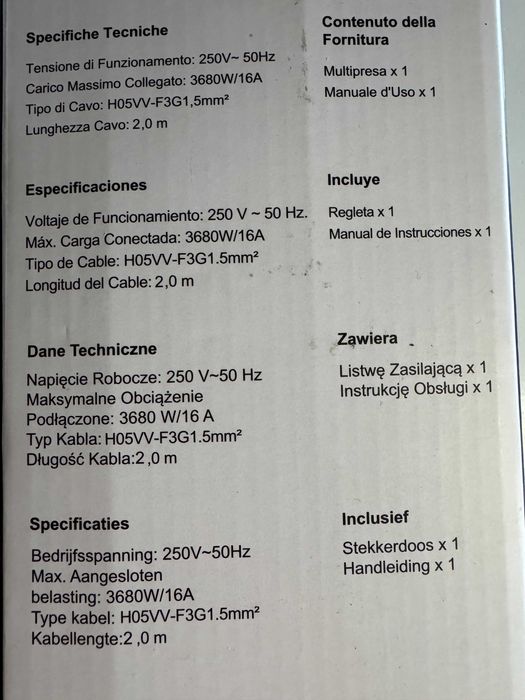 Specifiche Tecniche

Tensione di Funzionamento: 250V~ 50Hz
Carico Massimo Collegato: 3680W/16A
Tipo di Cavo: H05VV-F3G1,5mm²
Lunghezza Cavo: 2,0 m

Contenuto della Fornitura

Multipresa x 1
Manuale d'Uso x 1

Especificaciones

Voltaje de Funcionamiento: 250 V ~ 50 Hz.
Máx. Carga Conectada: 3680W/16A
Tipo de Cable: H05VV-F3G1.5mm²
Longitud del Cable: 2,0 m

Incluye

Regleta x 1
Manual de Instrucciones x 1

Dane Techniczne

Napięcie Robocze: 250 V~50 Hz
Maksymalne Obciążenie
Podłączone: 3680 W/16 A
Typ Kabla: H05VV-F3G1.5mm²
Długość Kabla:2 ,0 m

Zawiera

Listwę Zasilającą x 1
Instrukcję Obsługi x 1

Specificaties

Bedrijfsspanning: 250V~50Hz
Max. Aangesloten
belasting: 3680W/16A
Type kabel: H05VV-F3G1.5mm²
Kabellengte:2 ,0 m

Inclusief

Stekkerdoos x 1
Handleiding x 1